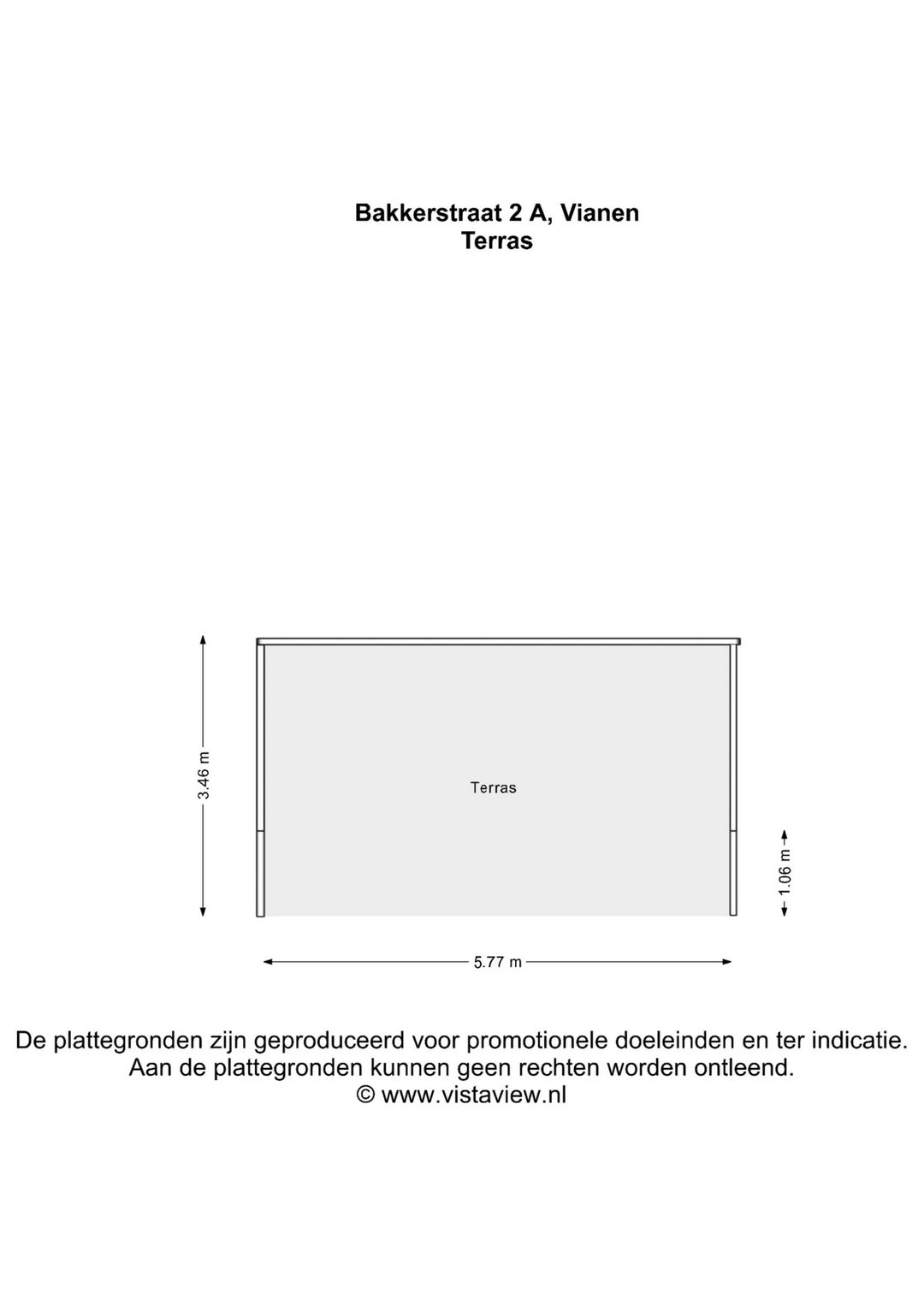 Bakkerstraat 2 A, Vianen
Terras

3.46 m

Terras

1.06 m

5.77 m

De plattegronden zijn geproduceerd voor promotionele doeleinden en ter indicatie.
Aan de plattegronden kunnen geen rechten worden ontleend.
© www.vistaview.nl